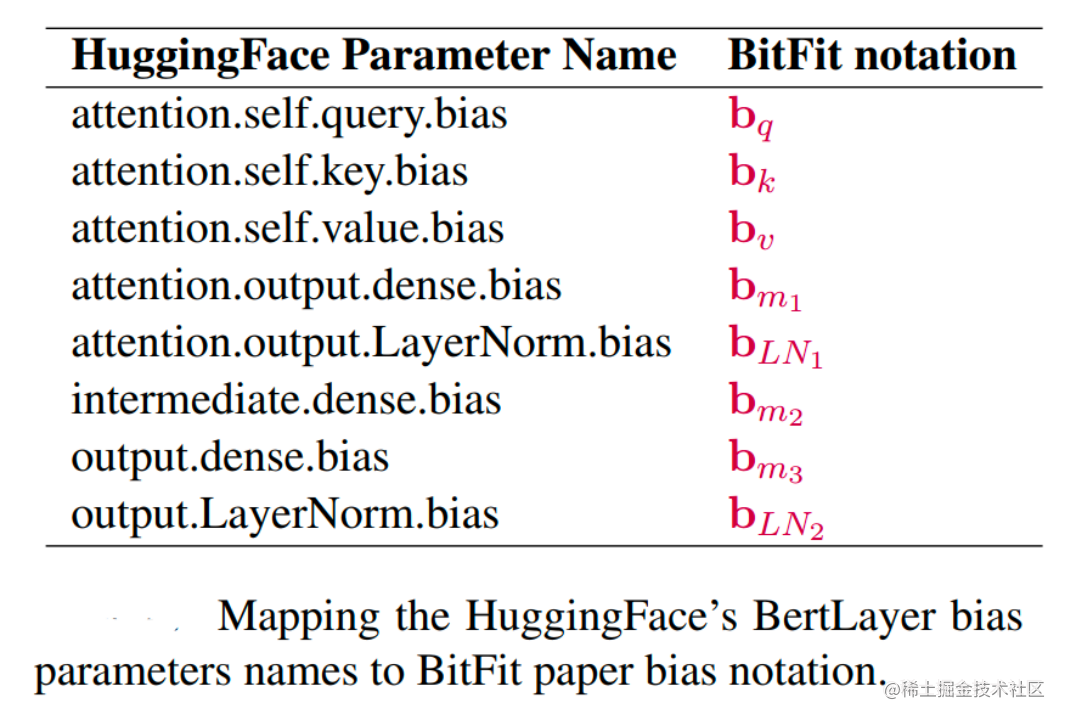 | HuggingFace Parameter Name | BitFit notation |
|---|---|
| attention.self.query.bias | $\mathbf{b}_q$ |
| attention.self.key.bias | $\mathbf{b}_k$ |
| attention.self.value.bias | $\mathbf{b}_v$ |
| attention.output.dense.bias | $\mathbf{b}_{m_1}$ |
| attention.output.LayerNorm.bias | $\mathbf{b}_{LN_1}$ |
| intermediate.dense.bias | $\mathbf{b}_{m_2}$ |
| output.dense.bias | $\mathbf{b}_{m_3}$ |
| output.LayerNorm.bias | $\mathbf{b}_{LN_2}$ |

Mapping the HuggingFace's BertLayer bias parameters names to BitFit paper bias notation.

@稀土掘金技术社区